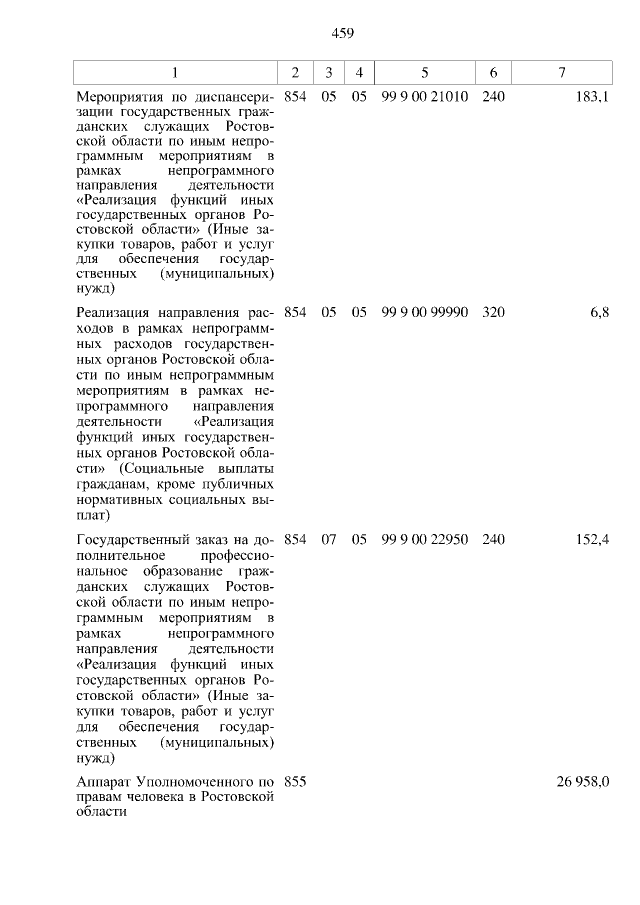 459

| 1 | 2 | 3 | 4 | 5 | 6 | 7 |
|---|---|---|---|---|---|---|
| Мероприятия по диспансеризации государственных гражданских служащих Ростовской области по иным непрограммным мероприятиям в рамках непрограммного направления деятельности «Реализация функций иных государственных органов Ростовской области» (Иные закупки товаров, работ и услуг для обеспечения государственных (муниципальных) нужд) | 854 | 05 | 05 | 99 9 00 21010 | 240 | 183,1 |
| Реализация направления расходов в рамках непрограммных расходов государственных органов Ростовской области по иным непрограммным мероприятиям в рамках непрограммного направления деятельности «Реализация функций иных государственных органов Ростовской области» (Социальные выплаты гражданам, кроме публичных нормативных социальных выплат) | 854 | 05 | 05 | 99 9 00 99990 | 320 | 6,8 |
| Государственный заказ на дополнительное профессиональное образование гражданских служащих Ростовской области по иным непрограммным мероприятиям в рамках непрограммного направления деятельности «Реализация функций иных государственных органов Ростовской области» (Иные закупки товаров, работ и услуг для обеспечения государственных (муниципальных) нужд) | 854 | 07 | 05 | 99 9 00 22950 | 240 | 152,4 |
| Аппарат Уполномоченного по правам человека в Ростовской области | 855 | | | | | 26 958,0 |